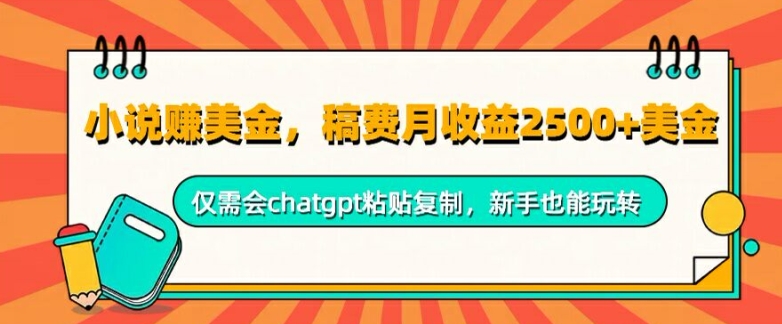 小说赚美金，稿费月收益2500+美金

仅需会chatgpt粘贴复制，新手也能玩转